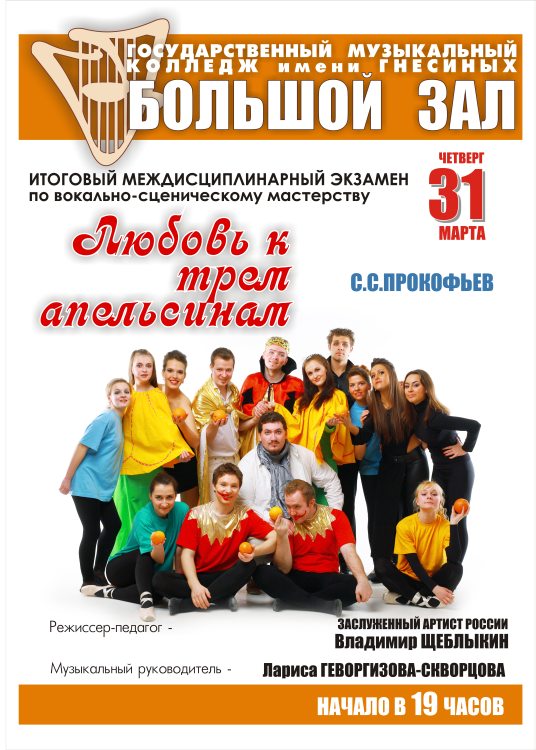 ГОСУДАРСТВЕННЫЙ МУЗЫКАЛЬНЫЙ КОЛЛЕДЖ имени ГНЕСИНЫХ
БОЛЬШОЙ ЗАЛ

ИТОГОВЫЙ МЕЖДИСЦИПЛИНАРНЫЙ ЭКЗАМЕН
по вокально-сценическому мастерству

ЧЕТВЕРГ
31
МАРТА

Любовь к трем апельсинам

С.С.ПРОКОФЬЕВ

Режиссер-педагог - ЗАСЛУЖЕННЫЙ АРТИСТ РОССИИ Владимир ЩЕБЛЫКИН

Музыкальный руководитель - Лариса ГЕВОРГИЗОВА-СКВОРЦОВА

НАЧАЛО В 19 ЧАСОВ